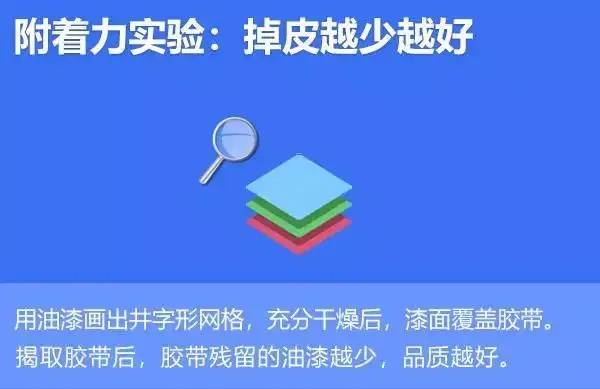 附着力实验：掉皮越少越好

用油漆画出井字形网格，充分干燥后，漆面覆盖胶带。揭取胶带后，胶带残留的油漆越少，品质越好。